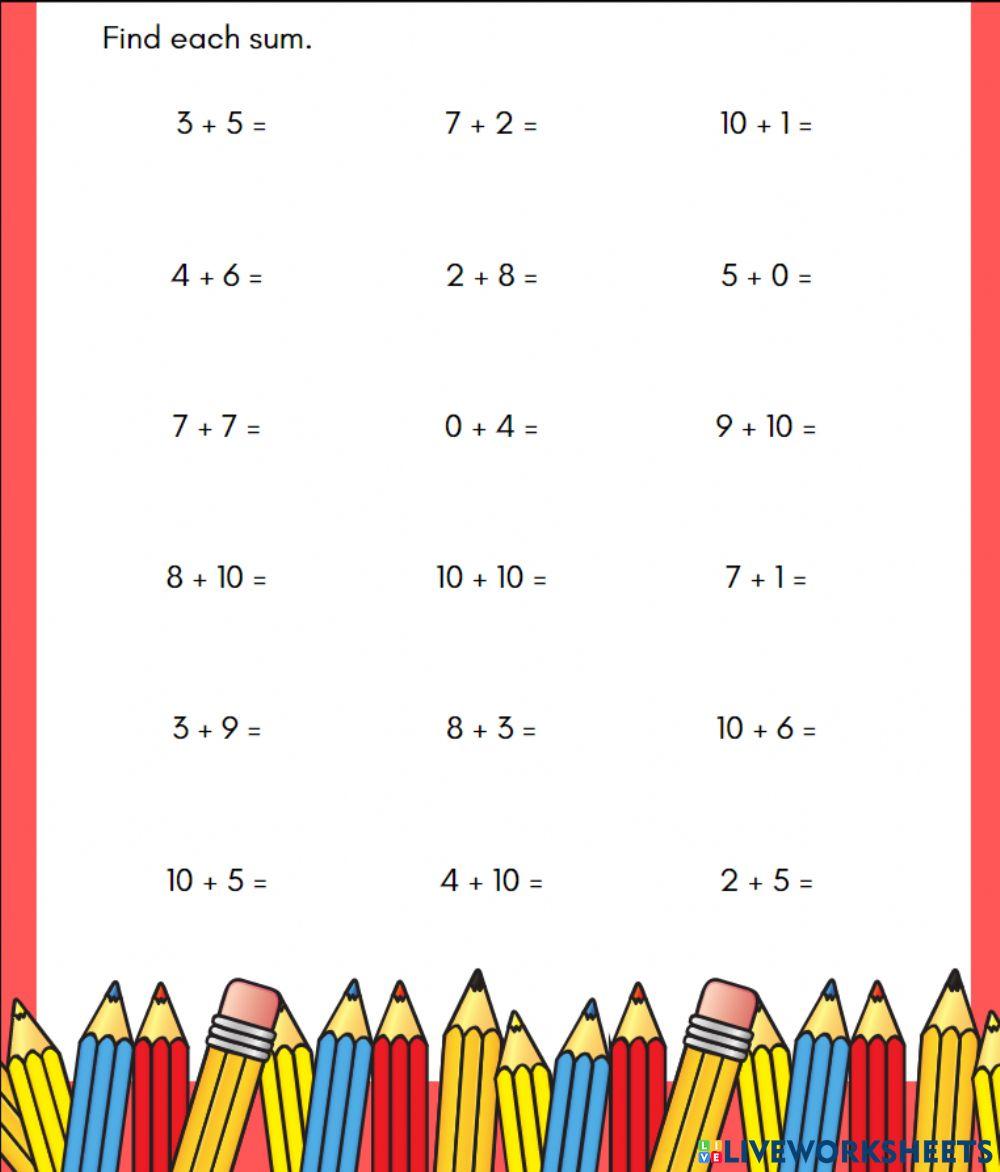 Find each sum.

$3 + 5 =$

$7 + 2 =$

$10 + 1 =$

$4 + 6 =$

$2 + 8 =$

$5 + 0 =$

$7 + 7 =$

$0 + 4 =$

$9 + 10 =$

$8 + 10 =$

$10 + 10 =$

$7 + 1 =$

$3 + 9 =$

$8 + 3 =$

$10 + 6 =$

$10 + 5 =$

$4 + 10 =$

$2 + 5 =$

LIVEWORKSHEETS